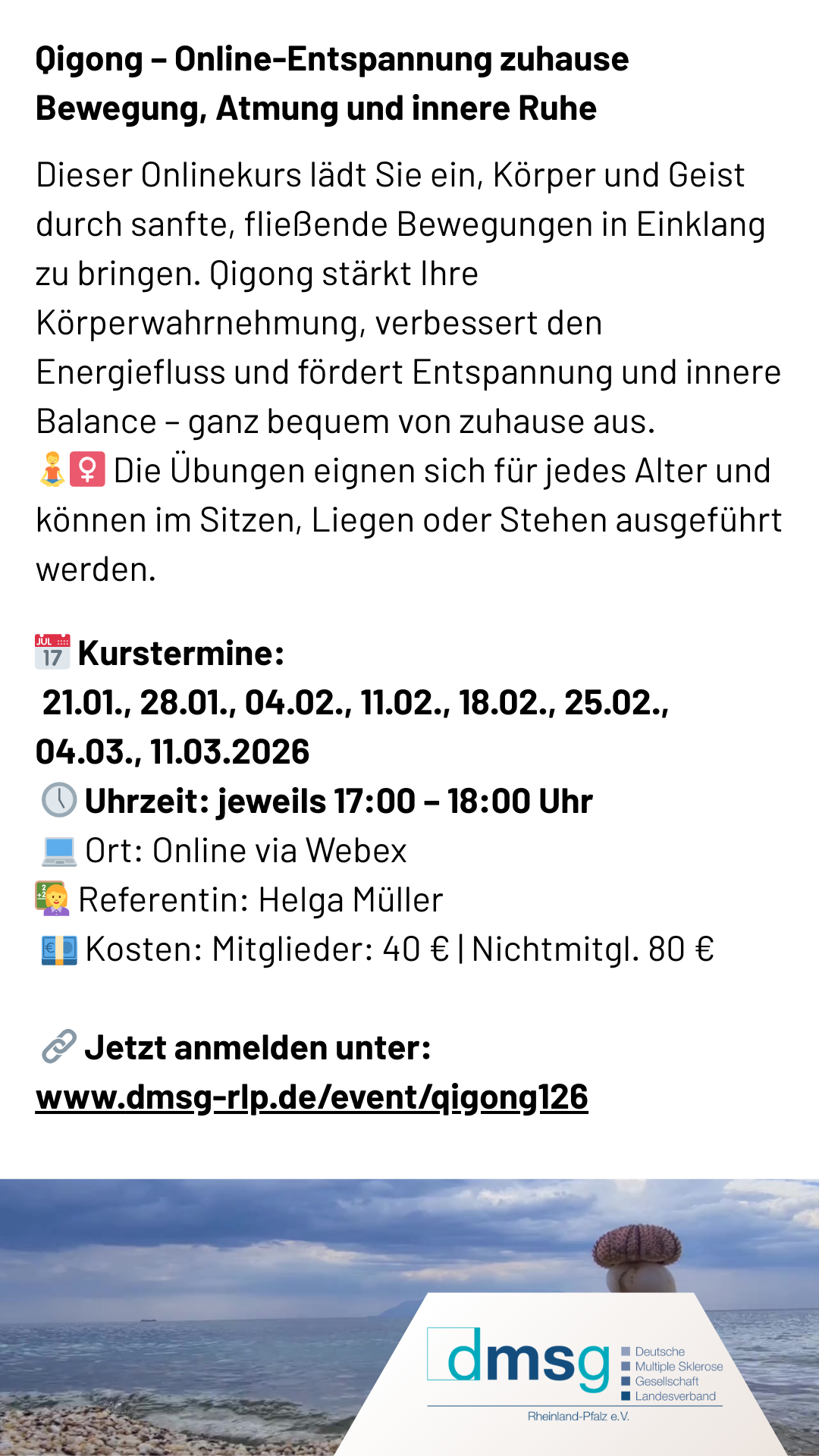 Qigong – Online-Entspannung zuhause
Bewegung, Atmung und innere Ruhe

Dieser Onlinekurs lädt Sie ein, Körper und Geist durch sanfte, fließende Bewegungen in Einklang zu bringen. Qigong stärkt Ihre Körperwahrnehmung, verbessert den Energiefluss und fördert Entspannung und innere Balance – ganz bequem von zuhause aus.
🧘‍♀️ Die Übungen eignen sich für jedes Alter und können im Sitzen, Liegen oder Stehen ausgeführt werden.

📅 Kurstermine:
21.01., 28.01., 04.02., 11.02., 18.02., 25.02., 04.03., 11.03.2026
🕔 Uhrzeit: jeweils 17:00 – 18:00 Uhr
💻 Ort: Online via Webex
👩‍🏫 Referentin: Helga Müller
💶 Kosten: Mitglieder: 40 € | Nichtmitgl. 80 €

🔗 Jetzt anmelden unter:
www.dmsg-rlp.de/event/qigong126

dmsg
Deutsche
Multiple Sklerose
Gesellschaft
Landesverband
Rheinland-Pfalz e.V.